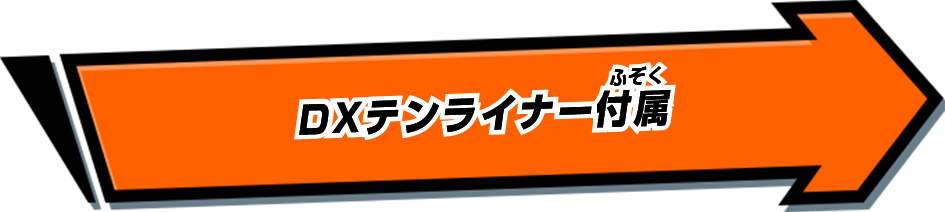 DXテンライナー付属(ふぞく)